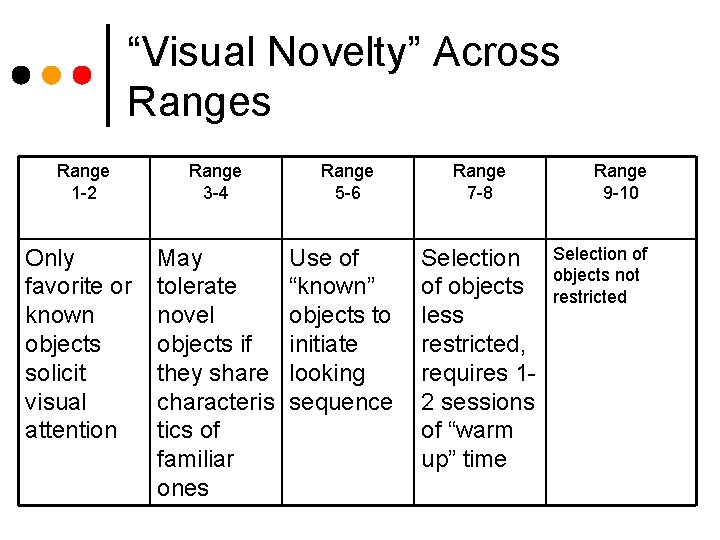 "Visual Novelty" Across Ranges

| Range 1-2 | Range 3-4 | Range 5-6 | Range 7-8 | Range 9-10 |
|---|---|---|---|---|
| Only favorite or known objects solicit visual attention | May tolerate novel objects if they share characteristics of familiar ones | Use of "known" objects to initiate looking sequence | Selection of objects less restricted, requires 1-2 sessions of "warm up" time | Selection of objects not restricted |